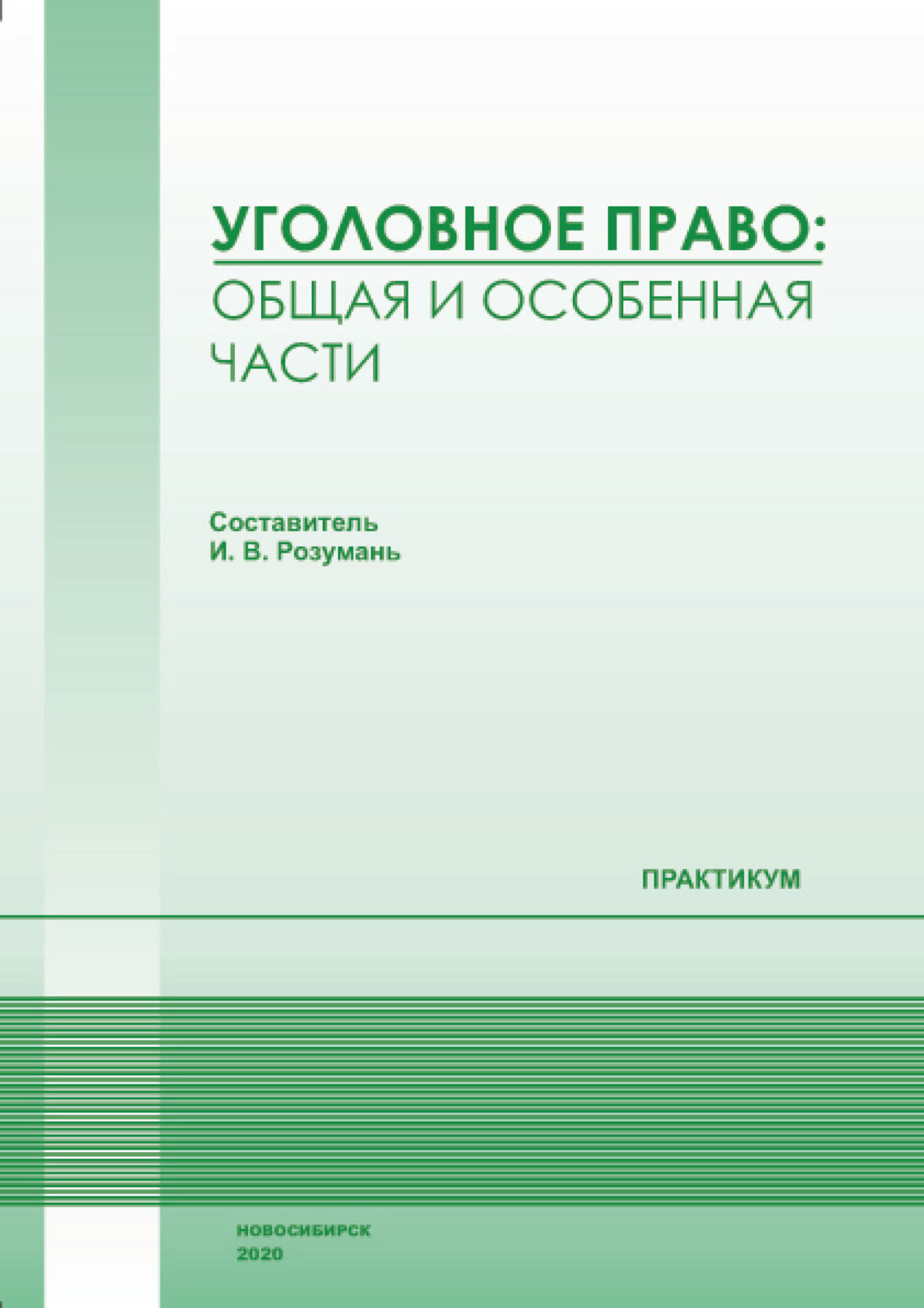 УГОЛОВНОЕ ПРАВО:
ОБЩАЯ И ОСОБЕННАЯ
ЧАСТИ

Составитель
И. В. Розумань

ПРАКТИКУМ

НОВОСИБИРСК
2020